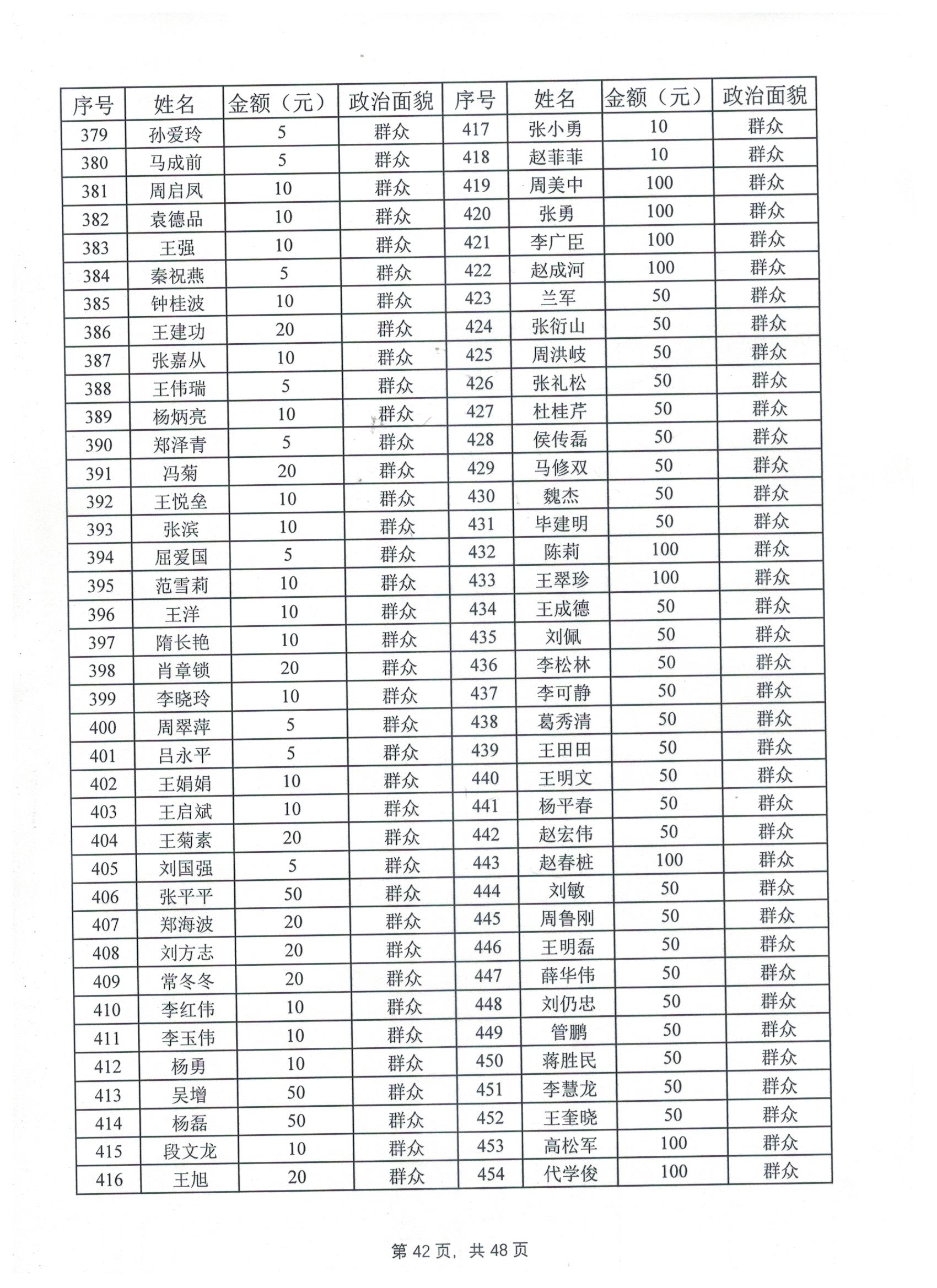 | 序号 | 姓名 | 金额（元） | 政治面貌 | 序号 | 姓名 | 金额（元） | 政治面貌 |
|---|---|---|---|---|---|---|---|
| 379 | 孙爱玲 | 5 | 群众 | 417 | 张小勇 | 10 | 群众 |
| 380 | 马成前 | 5 | 群众 | 418 | 赵菲菲 | 10 | 群众 |
| 381 | 周启凤 | 10 | 群众 | 419 | 周美中 | 100 | 群众 |
| 382 | 袁德品 | 10 | 群众 | 420 | 张勇 | 100 | 群众 |
| 383 | 王强 | 10 | 群众 | 421 | 李广臣 | 100 | 群众 |
| 384 | 秦祝燕 | 5 | 群众 | 422 | 赵成河 | 100 | 群众 |
| 385 | 钟桂波 | 10 | 群众 | 423 | 兰军 | 50 | 群众 |
| 386 | 王建功 | 20 | 群众 | 424 | 张衍山 | 50 | 群众 |
| 387 | 张嘉从 | 10 | 群众 | 425 | 周洪岐 | 50 | 群众 |
| 388 | 王伟瑞 | 5 | 群众 | 426 | 张礼松 | 50 | 群众 |
| 389 | 杨炳亮 | 10 | 群众 | 427 | 杜桂芹 | 50 | 群众 |
| 390 | 郑泽青 | 5 | 群众 | 428 | 侯传磊 | 50 | 群众 |
| 391 | 冯菊 | 20 | 群众 | 429 | 马修双 | 50 | 群众 |
| 392 | 王悦垒 | 10 | 群众 | 430 | 魏杰 | 50 | 群众 |
| 393 | 张滨 | 10 | 群众 | 431 | 毕建明 | 50 | 群众 |
| 394 | 屈爱国 | 5 | 群众 | 432 | 陈莉 | 100 | 群众 |
| 395 | 范雪莉 | 10 | 群众 | 433 | 王翠珍 | 100 | 群众 |
| 396 | 王洋 | 10 | 群众 | 434 | 王成德 | 50 | 群众 |
| 397 | 隋长艳 | 10 | 群众 | 435 | 刘佩 | 50 | 群众 |
| 398 | 肖章锁 | 20 | 群众 | 436 | 李松林 | 50 | 群众 |
| 399 | 李晓玲 | 10 | 群众 | 437 | 李可静 | 50 | 群众 |
| 400 | 周翠萍 | 5 | 群众 | 438 | 葛秀清 | 50 | 群众 |
| 401 | 吕永平 | 5 | 群众 | 439 | 王田田 | 50 | 群众 |
| 402 | 王娟娟 | 10 | 群众 | 440 | 王明文 | 50 | 群众 |
| 403 | 王启斌 | 10 | 群众 | 441 | 杨平春 | 50 | 群众 |
| 404 | 王菊素 | 20 | 群众 | 442 | 赵宏伟 | 50 | 群众 |
| 405 | 刘国强 | 5 | 群众 | 443 | 赵春桩 | 100 | 群众 |
| 406 | 张平平 | 50 | 群众 | 444 | 刘敏 | 50 | 群众 |
| 407 | 郑海波 | 20 | 群众 | 445 | 周鲁刚 | 50 | 群众 |
| 408 | 刘方志 | 20 | 群众 | 446 | 王明磊 | 50 | 群众 |
| 409 | 常冬冬 | 20 | 群众 | 447 | 薛华伟 | 50 | 群众 |
| 410 | 李红伟 | 10 | 群众 | 448 | 刘仍忠 | 50 | 群众 |
| 411 | 李玉伟 | 10 | 群众 | 449 | 管鹏 | 50 | 群众 |
| 412 | 杨勇 | 10 | 群众 | 450 | 蒋胜民 | 50 | 群众 |
| 413 | 吴增 | 50 | 群众 | 451 | 李慧龙 | 50 | 群众 |
| 414 | 杨磊 | 50 | 群众 | 452 | 王奎晓 | 50 | 群众 |
| 415 | 段文龙 | 10 | 群众 | 453 | 高松军 | 100 | 群众 |
| 416 | 王旭 | 20 | 群众 | 454 | 代学俊 | 100 | 群众 |

第 42 页，共 48 页